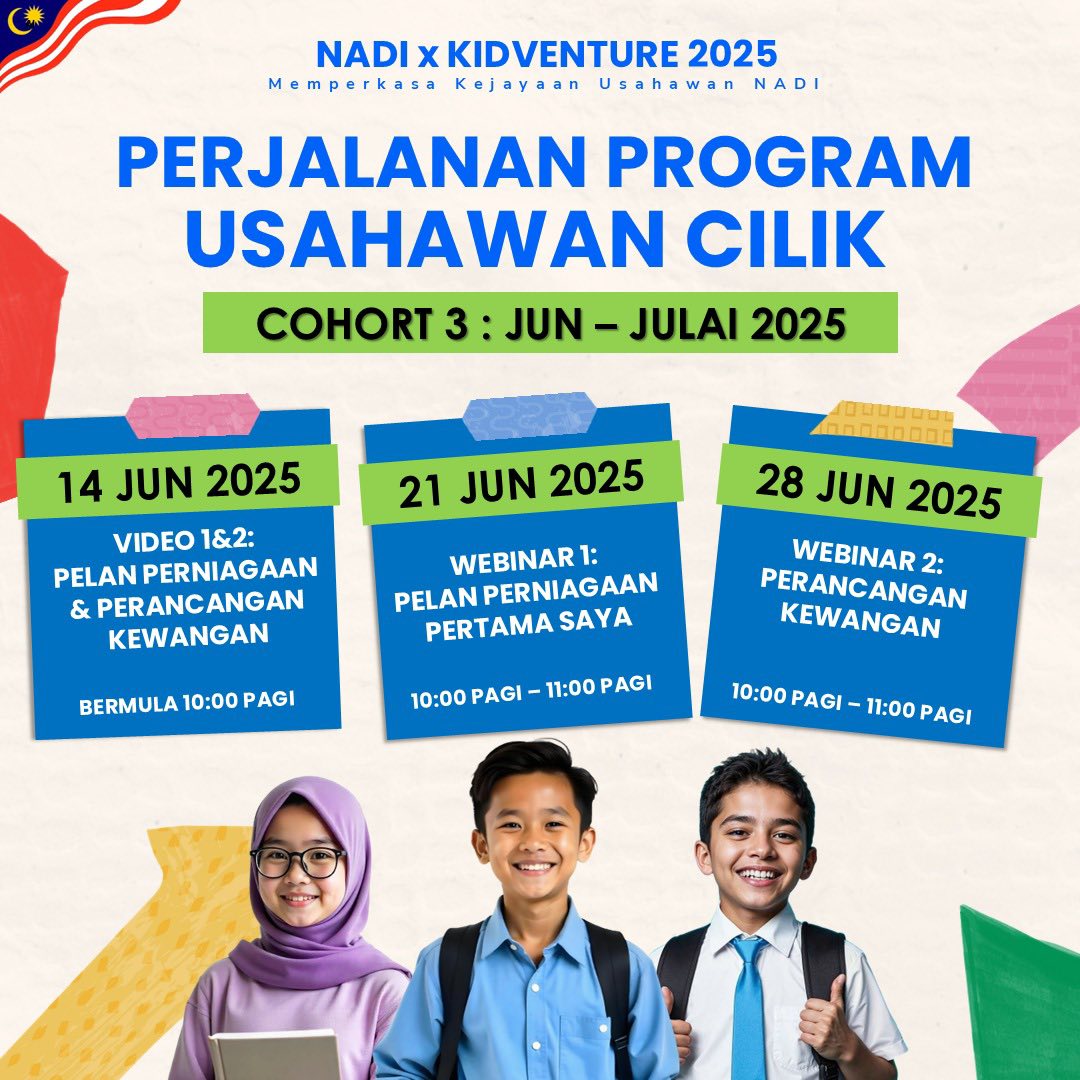 NADI x KIDVENTURE 2025
Memperkasa Kejayaan Usahawan NADI

PERJALANAN PROGRAM USAHAWAN CILIK

COHORT 3 : JUN – JULAI 2025

14 JUN 2025
VIDEO 1&2: PELAN PERNIAGAAN & PERANCANGAN KEWANGAN
BERMULA 10:00 PAGI

21 JUN 2025
WEBINAR 1: PELAN PERNIAGAAN PERTAMA SAYA
10:00 PAGI – 11:00 PAGI

28 JUN 2025
WEBINAR 2: PERANCANGAN KEWANGAN
10:00 PAGI – 11:00 PAGI